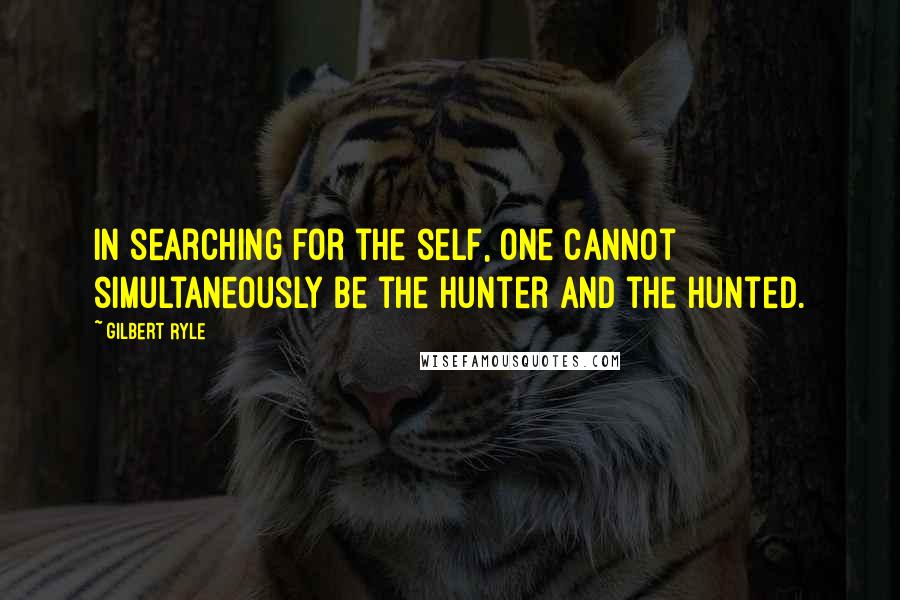 IN SEARCHING FOR THE SELF, ONE CANNOT SIMULTANEOUSLY BE THE HUNTER AND THE HUNTED.

~ GILBERT RYLE

WISEFAMOUSQUOTES.COM